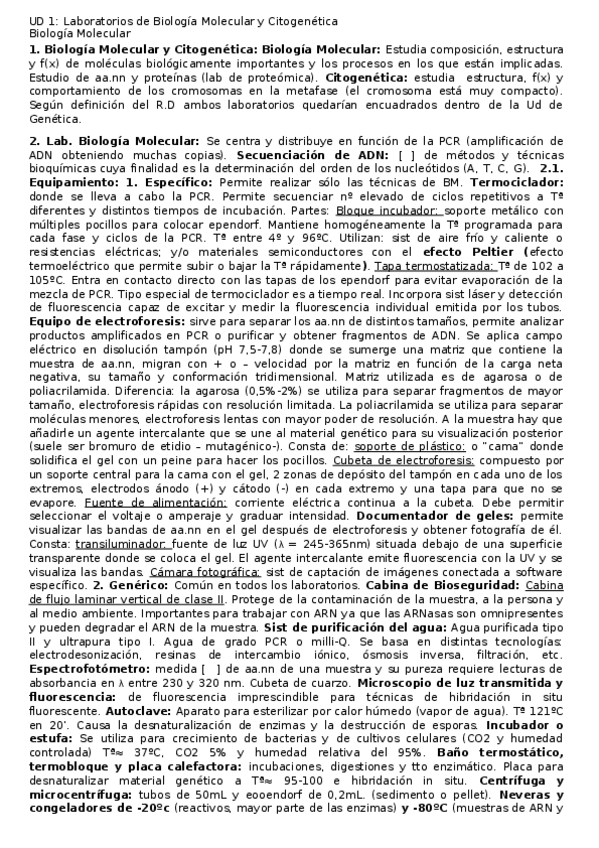 UD 1: Laboratorios de Biología Molecular y Citogenética
Biología Molecular

1. Biología Molecular y Citogenética: Biología Molecular: Estudia composición, estructura y f(x) de moléculas biológicamente importantes y los procesos en los que están implicadas. Estudio de aa.nn y proteínas (lab de proteómica). Citogenética: estudia estructura, f(x) y comportamiento de los cromosomas en la metafase (el cromosoma está muy compacto). Según definición del R.D ambos laboratorios quedarían encuadrados dentro de la Ud de Genética.

2. Lab. Biología Molecular: Se centra y distribuye en función de la PCR (amplificación de ADN obteniendo muchas copias). Secuenciación de ADN: [ ] de métodos y técnicas bioquímicas cuya finalidad es la determinación del orden de los nucleótidos (A, T, C, G). 2.1. Equipamiento: 1. Específico: Permite realizar sólo las técnicas de BM. Termociclador: donde se lleva a cabo la PCR. Permite secuenciar nº elevado de ciclos repetitivos a Tª diferentes y distintos tiempos de incubación. Partes: Bloque incubador: soporte metálico con múltiples pocillos para colocar ependorf. Mantiene homogéneamente la Tª programada para cada fase y ciclos de la PCR. Tª entre 4º y 96ºC. Utilizan: sist de aire frío y caliente o resistencias eléctricas; y/o materiales semiconductores con el efecto Peltier (efecto termoeléctrico que permite subir o bajar la Tª rápidamente). Tapa termostatizada: Tª de 102 a 105ºC. Entra en contacto directo con las tapas de los ependorf para evitar evaporación de la mezcla de PCR. Tipo especial de termociclador es a tiempo real. Incorpora sist láser y detección de fluorescencia capaz de excitar y medir la fluorescencia individual emitida por los tubos. Equipo de electroforesis: sirve para separar los aa.nn de distintos tamaños, permite analizar productos amplificados en PCR o purificar y obtener fragmentos de ADN. Se aplica campo eléctrico en disolución tampón (pH 7,5-7,8) donde se sumerge una matriz que contiene la muestra de aa.nn, migran con + o – velocidad por la matriz en función de la carga neta negativa, su tamaño y conformación tridimensional. Matriz utilizada es de agarosa o de poliacrilamida. Diferencia: la agarosa (0,5%-2%) se utiliza para separar fragmentos de mayor tamaño, electroforesis rápidas con resolución limitada. La poliacrilamida se utiliza para separar moléculas menores, electroforesis lentas con mayor poder de resolución. A la muestra hay que añadirle un agente intercalante que se une al material genético para su visualización posterior (suele ser bromuro de etidio – mutagénico-). Consta de: soporte de plástico: o "cama" donde solidifica el gel con un peine para hacer los pocillos. Cubeta de electroforesis: compuesto por un soporte central para la cama con el gel, 2 zonas de depósito del tampón en cada uno de los extremos, electrodos ánodo (+) y cátodo (-) en cada extremo y una tapa para que no se evapore. Fuente de alimentación: corriente eléctrica continua a la cubeta. Debe permitir seleccionar el voltaje o amperaje y graduar intensidad. Documentador de geles: permite visualizar las bandas de aa.nn en el gel después de electroforesis y obtener fotografía de él. Consta: transiluminador: fuente de luz UV (λ = 245-365nm) situada debajo de una superficie transparente donde se coloca el gel. El agente intercalante emite fluorescencia con la UV y se visualiza las bandas. Cámara fotográfica: sist de captación de imágenes conectada a software específico. 2. Genérico: Común en todos los laboratorios. Cabina de Bioseguridad: Cabina de flujo laminar vertical de clase II. Protege de la contaminación de la muestra, a la persona y al medio ambiente. Importantes para trabajar con ARN ya que las ARNasas son omnipresentes y pueden degradar el ARN de la muestra. Sist de purificación del agua: Agua purificada tipo II y ultrapura tipo I. Agua de grado PCR o milli-Q. Se basa en distintas tecnologías: electrodesonización, resinas de intercambio iónico, ósmosis inversa, filtración, etc. Espectrofotómetro: medida [ ] de aa.nn de una muestra y su pureza requiere lecturas de absorbancia en λ entre 230 y 320 nm. Cubeta de cuarzo. Microscopio de luz transmitida y fluorescencia: de fluorescencia imprescindible para técnicas de hibridación in situ fluorescente. Autoclave: Aparato para esterilizar por calor húmedo (vapor de agua). Tª 121ºC en 20'. Causa la desnaturalización de enzimas y la destrucción de esporas. Incubador o estufa: Se utiliza para crecimiento de bacterias y de cultivos celulares (CO2 y humedad controlada) Tª≈ 37ºC, CO2 5% y humedad relativa del 95%. Baño termostático, termobloque y placa calefactora: incubaciones, digestiones y tto enzimático. Placa para desnaturalizar material genético a Tª≈ 95-100 e hibridación in situ. Centrífuga y microcentrífuga: tubos de 50mL y eooendorf de 0,2mL. (sedimento o pellet). Neveras y congeladores de -20ºc (reactivos, mayor parte de las enzimas) y -80ºC (muestras de ARN y